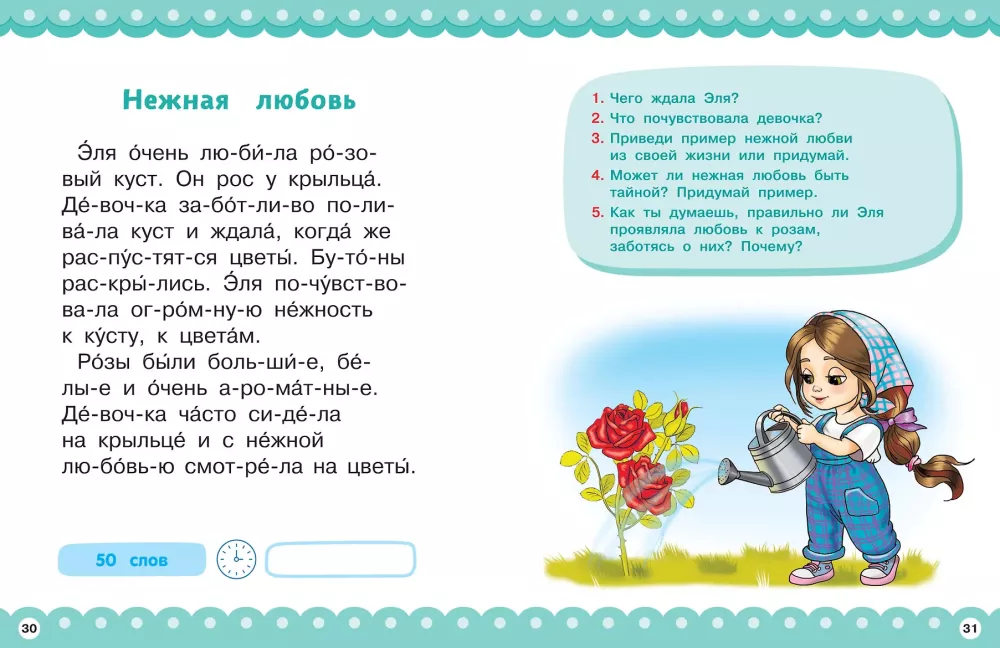 Нежная любовь

Э́ля о́чень лю-би́-ла ро́-зо-вый куст. Он рос у крыльца́. Де́-воч-ка за-бо́т-ли-во по-ли-ва́-ла куст и ждала́, когда́ же рас-пу́с-тят-ся цветы́. Бу-то́-ны рас-кры́-лись. Э́ля по-чу́вст-во-ва-ла ог-ро́м-ну-ю не́жность к ку́сту, к цвета́м.

Ро́зы бы́ли боль-ши́-е, бе́-лы-е и о́чень а-ро-ма́т-ны-е. Де́-воч-ка ча́сто си-де́-ла на крыльце́ и с не́жной лю-бо́вь-ю смот-ре́-ла на цветы́.

50 слов

1. Чего ждала Эля?
2. Что почувствовала девочка?
3. Приведи пример нежной любви из своей жизни или придумай.
4. Может ли нежная любовь быть тайной? Придумай пример.
5. Как ты думаешь, правильно ли Эля проявляла любовь к розам, заботясь о них? Почему?

30

31